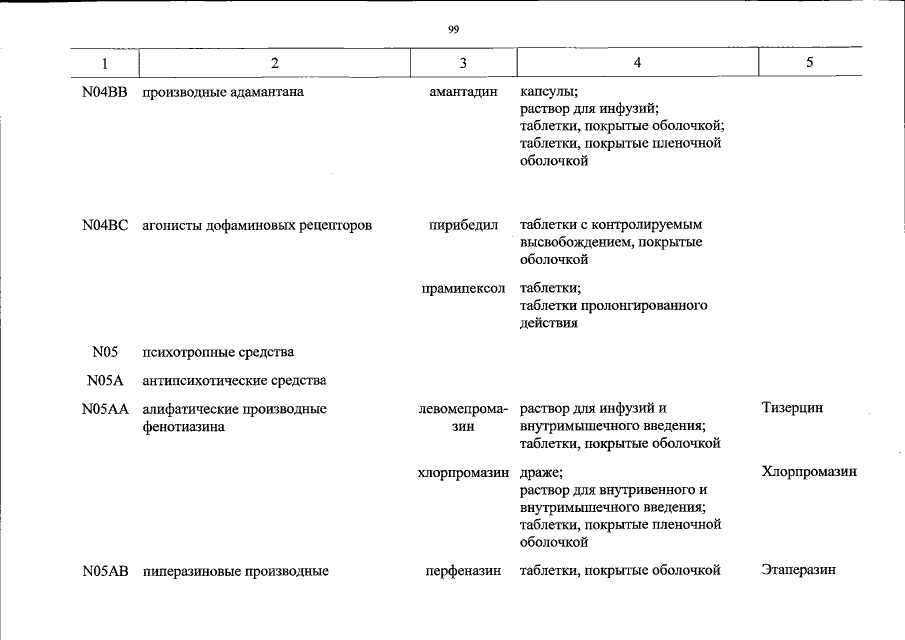 99

| 1 | 2 | 3 | 4 | 5 |
|---|---|---|---|---|
| N04BB | производные адамантана | амантадин | капсулы; раствор для инфузий; таблетки, покрытые оболочкой; таблетки, покрытые пленочной оболочкой | |
| N04BC | агонисты дофаминовых рецепторов | пирибедил | таблетки с контролируемым высвобождением, покрытые оболочкой | |
| | | прамипексол | таблетки; таблетки пролонгированного действия | |
| N05 | психотропные средства | | | |
| N05A | антипсихотические средства | | | |
| N05AA | алифатические производные фенотиазина | левомепромазин | раствор для инфузий и внутримышечного введения; таблетки, покрытые оболочкой | Тизерцин |
| | | хлорпромазин | драже; раствор для внутривенного и внутримышечного введения; таблетки, покрытые пленочной оболочкой | Хлорпромазин |
| N05AB | пиперазиновые производные | перфеназин | таблетки, покрытые оболочкой | Этаперазин |